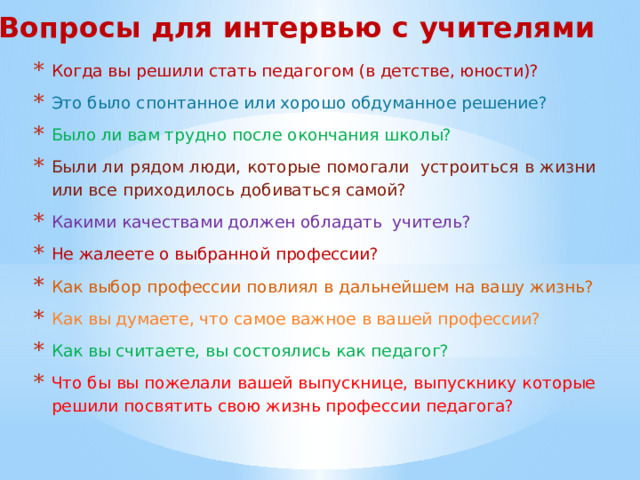 Вопросы для интервью с учителями

* Когда вы решили стать педагогом (в детстве, юности)?
* Это было спонтанное или хорошо обдуманное решение?
* Было ли вам трудно после окончания школы?
* Были ли рядом люди, которые помогали устроиться в жизни или все приходилось добиваться самой?
* Какими качествами должен обладать учитель?
* Не жалеете о выбранной профессии?
* Как выбор профессии повлиял в дальнейшем на вашу жизнь?
* Как вы думаете, что самое важное в вашей профессии?
* Как вы считаете, вы состоялись как педагог?
* Что бы вы пожелали вашей выпускнице, выпускнику которые решили посвятить свою жизнь профессии педагога?